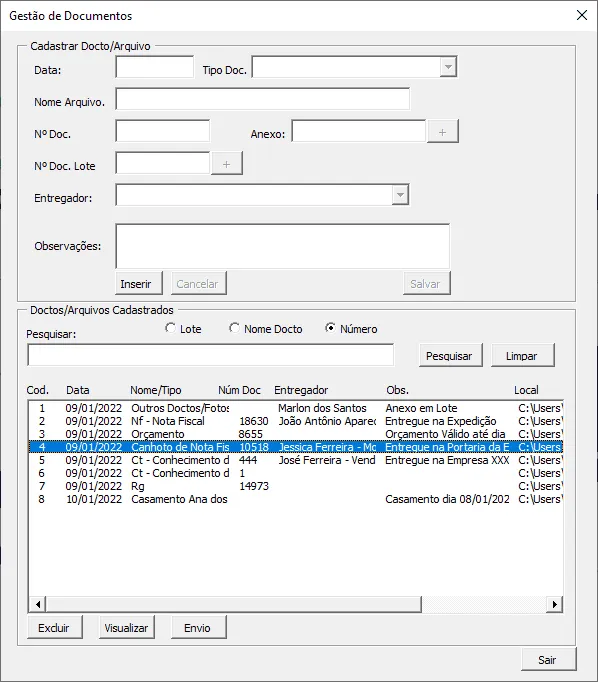 Gestão de Documentos

Cadastrar Docto/Arquivo

Data:

Tipo Doc.

Nome Arquivo.

Nº Doc.

Anexo:

+

Nº Doc. Lote

+

Entregador:

Observações:

Inserir

Cancelar

Salvar

Doctos/Arquivos Cadastrados

Pesquisar:

Lote

Nome Docto

Número

Pesquisar

Limpar

| Cod. | Data | Nome/Tipo | Núm Doc | Entregador | Obs. | Local |
|---|---|---|---|---|---|---|
| 1 | 09/01/2022 | Outros Doctos/Fotos | | Marlon dos Santos | Anexo em Lote | C:\Users\ |
| 2 | 09/01/2022 | Nf - Nota Fiscal | 18630 | João Antônio Aparec | Entregue na Expedição | C:\Users\ |
| 3 | 09/01/2022 | Orçamento | 8655 | | Orçamento Válido até dia | C:\Users\ |
| 4 | 09/01/2022 | Canhoto de Nota Fis | 10518 | Jessica Ferreira - Mc | Entregue na Portaria da E | C:\Users |
| 5 | 09/01/2022 | Ct - Conhecimento d | 444 | José Ferreira - Vend | Entregue na Empresa XXX | C:\Users\ |
| 6 | 09/01/2022 | Ct - Conhecimento d | 1 | | | C:\Users\ |
| 7 | 09/01/2022 | Rg | 14973 | | | C:\Users\ |
| 8 | 10/01/2022 | Casamento Ana dos | | | Casamento dia 08/01/202 | C:\Users\ |

Excluir

Visualizar

Envio

Sair